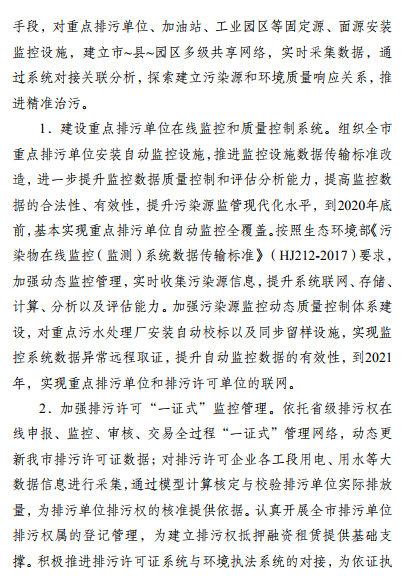 手段，对重点排污单位、加油站、工业园区等固定源、面源安装监控设施，建立市~县~园区多级共享网络，实时采集数据，通过系统对接关联分析，探索建立污染源和环境质量响应关系，推进精准治污。

1．建设重点排污单位在线监控和质量控制系统。组织全市重点排污单位安装自动监控设施，推进监控设施数据传输标准改造，进一步提升监控数据质量控制和评估分析能力，提高监控数据的合法性、有效性，提升污染源监管现代化水平，到2020年底前，基本实现重点排污单位自动监控全覆盖。按照生态环境部《污染物在线监控（监测）系统数据传输标准》（HJ212-2017）要求，加强动态监控管理，实时收集污染源信息，提升系统联网、存储、计算、分析以及评估能力。加强污染源监控动态质量控制体系建设，对重点污水处理厂安装自动校标以及同步留样设施，实现监控系统数据异常远程取证，提升自动监控数据的有效性，到2021年，实现重点排污单位和排污许可单位的联网。

2．加强排污许可“一证式”监控管理。依托省级排污权在线申报、监控、审核、交易全过程“一证式”管理网络，动态更新我市排污许可证数据；对排污许可企业各工段用电、用水等大数据信息进行采集，通过模型计算核定与校验排污单位实际排放量，为排污单位排污权的核准提供依据。认真开展全市排污单位排污权属的登记管理，为建立排污权抵押融资租赁提供基础支撑。积极推进排污许可证系统与环境执法系统的对接，为依证执